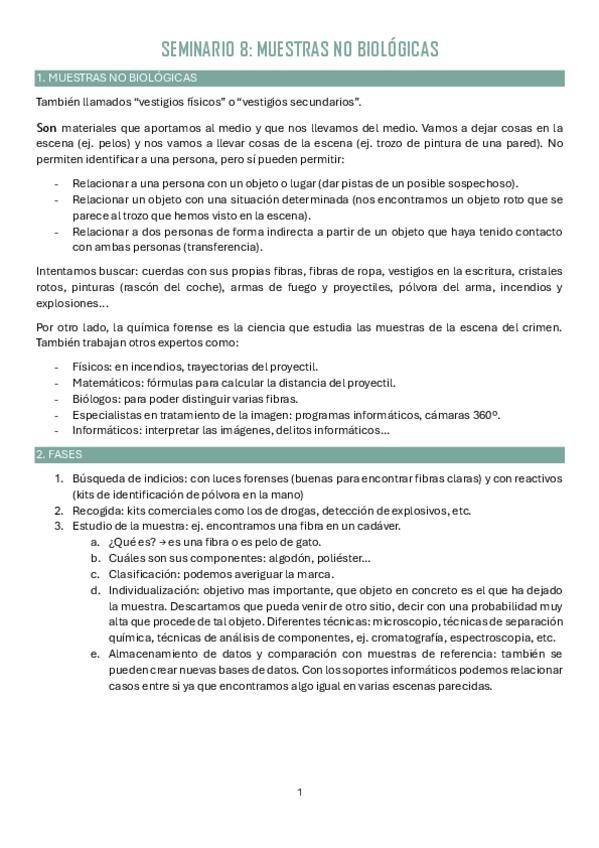 SEMINARIO 8: MUESTRAS NO BIOLÓGICAS

1. MUESTRAS NO BIOLÓGICAS

También llamados "vestigios físicos" o "vestigios secundarios".

Son materiales que aportamos al medio y que nos llevamos del medio. Vamos a dejar cosas en la escena (ej. pelos) y nos vamos a llevar cosas de la escena (ej. trozo de pintura de una pared). No permiten identificar a una persona, pero sí pueden permitir:

- Relacionar a una persona con un objeto o lugar (dar pistas de un posible sospechoso).
- Relacionar un objeto con una situación determinada (nos encontramos un objeto roto que se parece al trozo que hemos visto en la escena).
- Relacionar a dos personas de forma indirecta a partir de un objeto que haya tenido contacto con ambas personas (transferencia).

Intentamos buscar: cuerdas con sus propias fibras, fibras de ropa, vestigios en la escritura, cristales rotos, pinturas (rascón del coche), armas de fuego y proyectiles, pólvora del arma, incendios y explosiones…

Por otro lado, la química forense es la ciencia que estudia las muestras de la escena del crimen. También trabajan otros expertos como:

- Físicos: en incendios, trayectorias del proyectil.
- Matemáticos: fórmulas para calcular la distancia del proyectil.
- Biólogos: para poder distinguir varias fibras.
- Especialistas en tratamiento de la imagen: programas informáticos, cámaras 360º.
- Informáticos: interpretar las imágenes, delitos informáticos…

2. FASES

1. Búsqueda de indicios: con luces forenses (buenas para encontrar fibras claras) y con reactivos (kits de identificación de pólvora en la mano)
2. Recogida: kits comerciales como los de drogas, detección de explosivos, etc.
3. Estudio de la muestra: ej. encontramos una fibra en un cadáver.
a. ¿Qué es? → es una fibra o es pelo de gato.
b. Cuáles son sus componentes: algodón, poliéster…
c. Clasificación: podemos averiguar la marca.
d. Individualización: objetivo mas importante, que objeto en concreto es el que ha dejado la muestra. Descartamos que pueda venir de otro sitio, decir con una probabilidad muy alta que procede de tal objeto. Diferentes técnicas: microscopio, técnicas de separación química, técnicas de análisis de componentes, ej. cromatografía, espectroscopia, etc.
e. Almacenamiento de datos y comparación con muestras de referencia: también se pueden crear nuevas bases de datos. Con los soportes informáticos podemos relacionar casos entre si ya que encontramos algo igual en varias escenas parecidas.

1